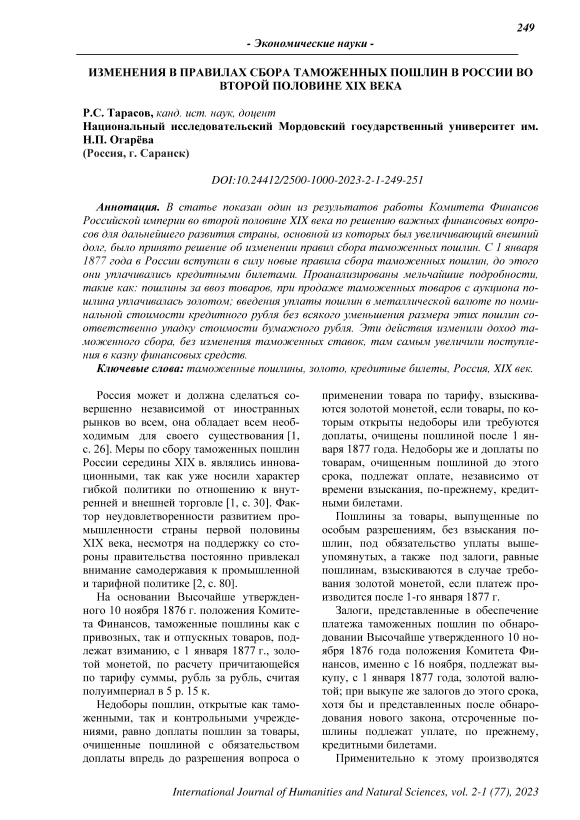 249

- Экономические науки -

ИЗМЕНЕНИЯ В ПРАВИЛАХ СБОРА ТАМОЖЕННЫХ ПОШЛИН В РОССИИ ВО ВТОРОЙ ПОЛОВИНЕ XIX ВЕКА

Р.С. Тарасов, канд. ист. наук, доцент
Национальный исследовательский Мордовский государственный университет им. Н.П. Огарёва
(Россия, г. Саранск)

DOI:10.24412/2500-1000-2023-2-1-249-251

Аннотация. В статье показан один из результатов работы Комитета Финансов Российской империи во второй половине XIX века по решению важных финансовых вопросов для дальнейшего развития страны, основной из которых был увеличивающий внешний долг, было принято решение об изменении правил сбора таможенных пошлин. С 1 января 1877 года в России вступили в силу новые правила сбора таможенных пошлин, до этого они уплачивались кредитными билетами. Проанализированы мельчайшие подробности, такие как: пошлины за ввоз товаров, при продаже таможенных товаров с аукциона пошлина уплачивалась золотом; введения уплаты пошлин в металлической валюте по номинальной стоимости кредитного рубля без всякого уменьшения размера этих пошлин соответственно упадку стоимости бумажного рубля. Эти действия изменили доход таможенного сбора, без изменения таможенных ставок, там самым увеличили поступления в казну финансовых средств.

Ключевые слова: таможенные пошлины, золото, кредитные билеты, Россия, XIX век.

Россия может и должна сделаться совершенно независимой от иностранных рынков во всем, она обладает всем необходимым для своего существования [1, с. 26]. Меры по сбору таможенных пошлин России середины XIX в. являлись инновационными, так как уже носили характер гибкой политики по отношению к внутренней и внешней торговле [1, с. 30]. Фактор неудовлетворенности развитием промышленности страны первой половины XIX века, несмотря на поддержку со стороны правительства постоянно привлекал внимание самодержавия к промышленной и тарифной политике [2, с. 80].

На основании Высочайше утвержденного 10 ноября 1876 г. положения Комитета Финансов, таможенные пошлины как с привозных, так и отпускных товаров, подлежат взиманию, с 1 января 1877 г., золотой монетой, по расчету причитающейся по тарифу суммы, рубль за рубль, считая полуимпериал в 5 р. 15 к.

Недоборы пошлин, открытые как таможенными, так и контрольными учреждениями, равно доплаты пошлин за товары, очищенные пошлиной с обязательством доплаты впредь до разрешения вопроса о применении товара по тарифу, взыскиваются золотой монетой, если товары, по которым открыты недоборы или требуются доплаты, очищены пошлиной после 1 января 1877 года. Недоборы же и доплаты по товарам, очищенным пошлиной до этого срока, подлежат оплате, независимо от времени взыскания, по-прежнему, кредитными билетами.

Пошлины за товары, выпущенные по особым разрешениям, без взыскания пошлин, под обязательство уплаты вышеупомянутых, а также под залоги, равные пошлинам, взыскиваются в случае требования золотой монетой, если платеж производится после 1-го января 1877 г.

Залоги, представленные в обеспечение платежа таможенных пошлин по обнародовании Высочайше утвержденного 10 ноября 1876 года положения Комитета Финансов, именно с 16 ноября, подлежат выкупу, с 1 января 1877 года, золотой валютой; при выкупе же залогов до этого срока, хотя бы и представленных после обнародования нового закона, отсроченные пошлины подлежат уплате, по прежнему, кредитными билетами.

Применительно к этому производятся

International Journal of Humanities and Natural Sciences, vol. 2-1 (77), 2023